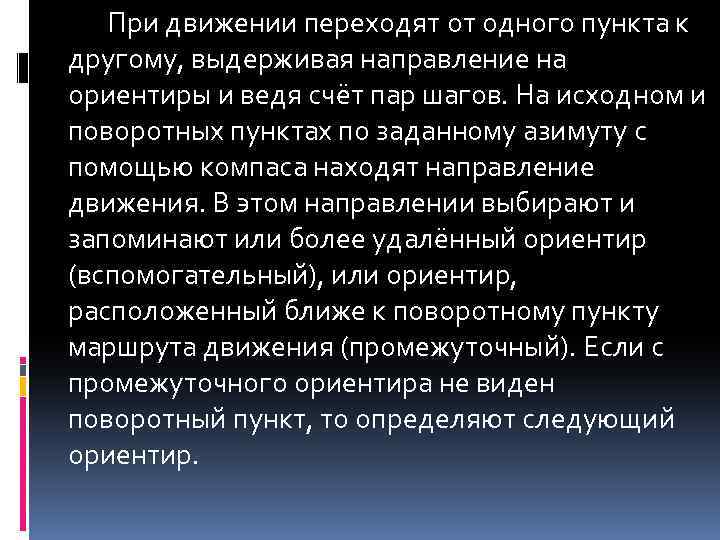 При движении переходят от одного пункта к другому, выдерживая направление на ориентиры и ведя счёт пар шагов. На исходном и поворотных пунктах по заданному азимуту с помощью компаса находят направление движения. В этом направлении выбирают и запоминают или более удалённый ориентир (вспомогательный), или ориентир, расположенный ближе к поворотному пункту маршрута движения (промежуточный). Если с промежуточного ориентира не виден поворотный пункт, то определяют следующий ориентир.